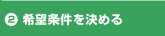 ❷ 希望条件を決める